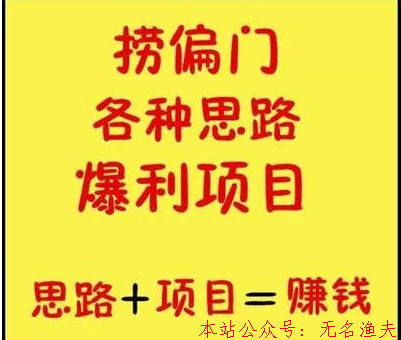 捞偏门
各种思路
爆利项目

思路＋项目＝赚钱

本站公众号：无名渔夫